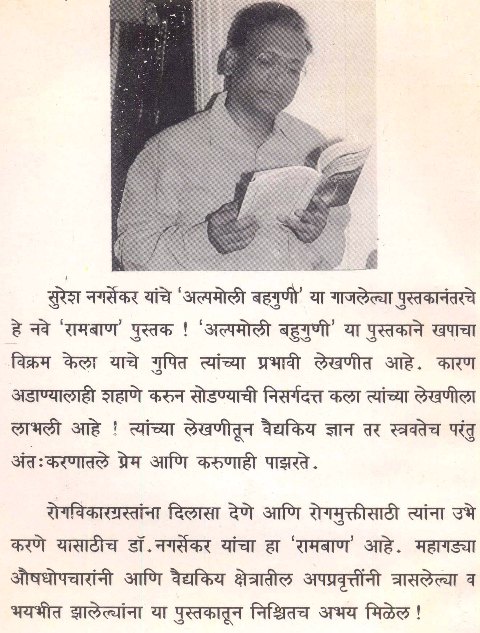 सुरेश नगर्सेकर यांचे 'अल्पमोली बहुगुणी' या गाजलेल्या पुस्तकानंतरचे हे नवे 'रामबाण' पुस्तक ! 'अल्पमोली बहुगुणी' या पुस्तकाने खपाचा विक्रम केला याचे गुपित त्यांच्या प्रभावी लेखणीत आहे. कारण अडाण्यालाही शहाणे करुन सोडण्याची निसर्गदत्त कला त्यांच्या लेखणीला लाभली आहे ! त्यांच्या लेखणीतून वैद्यकिय ज्ञान तर स्त्रवतेच परंतु अंतःकरणातले प्रेम आणि करुणाही पाझरते.

रोगविकारग्रस्तांना दिलासा देणे आणि रोगमुक्तीसाठी त्यांना उभे करणे यासाठीच डॉ.नगर्सेकर यांचा हा 'रामबाण' आहे. महागड्या औषधोपचारांनी आणि वैद्यकिय क्षेत्रातील अपप्रवृत्तींनी त्रासलेल्या व भयभीत झालेल्यांना या पुस्तकातून निश्चितच अभय मिळेल !